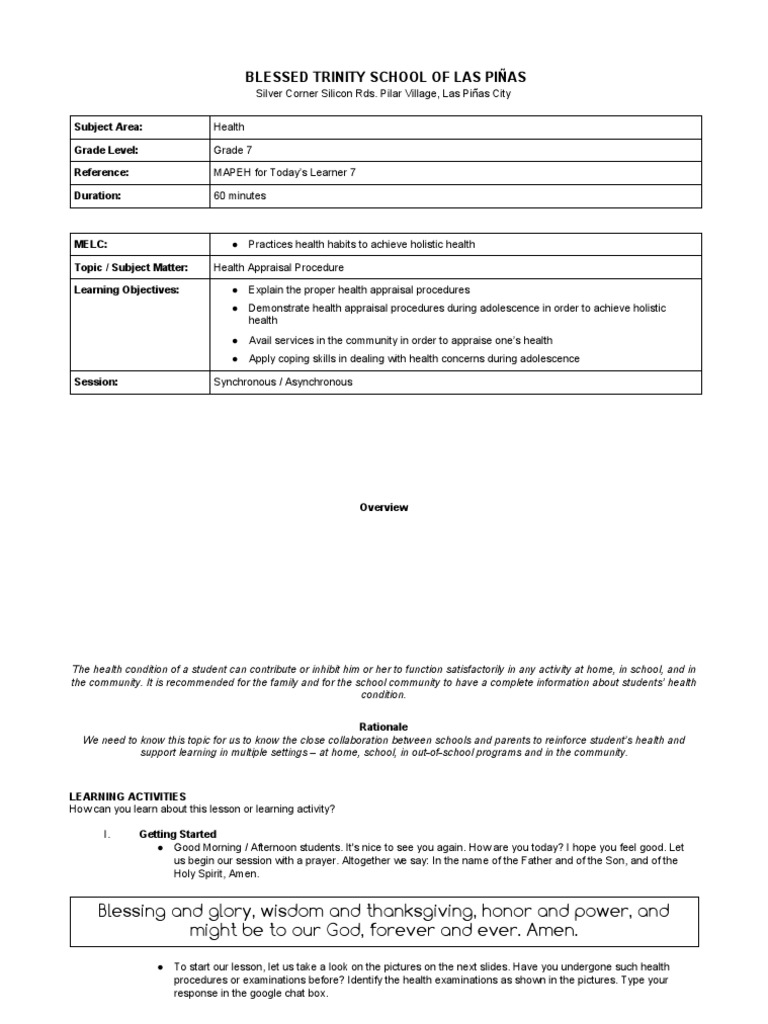 BLESSED TRINITY SCHOOL OF LAS PIÑAS
Silver Corner Silicon Rds. Pilar Village, Las Piñas City

| Subject Area: | Health |
|---|---|
| Grade Level: | Grade 7 |
| Reference: | MAPEH for Today's Learner 7 |
| Duration: | 60 minutes |

| MELC: | ● Practices health habits to achieve holistic health |
|---|---|
| Topic / Subject Matter: | Health Appraisal Procedure |
| Learning Objectives: | ● Explain the proper health appraisal procedures ● Demonstrate health appraisal procedures during adolescence in order to achieve holistic health ● Avail services in the community in order to appraise one's health ● Apply coping skills in dealing with health concerns during adolescence |
| Session: | Synchronous / Asynchronous |

Overview

The health condition of a student can contribute or inhibit him or her to function satisfactorily in any activity at home, in school, and in the community. It is recommended for the family and for the school community to have a complete information about students' health condition.

Rationale
We need to know this topic for us to know the close collaboration between schools and parents to reinforce student's health and support learning in multiple settings – at home, school, in out-of-school programs and in the community.

LEARNING ACTIVITIES
How can you learn about this lesson or learning activity?

I. Getting Started
● Good Morning / Afternoon students. It's nice to see you again. How are you today? I hope you feel good. Let us begin our session with a prayer. Altogether we say: In the name of the Father and of the Son, and of the Holy Spirit, Amen.

Blessing and glory, wisdom and thanksgiving, honor and power, and might be to our God, forever and ever. Amen.

● To start our lesson, let us take a look on the pictures on the next slides. Have you undergone such health procedures or examinations before? Identify the health examinations as shown in the pictures. Type your response in the google chat box.